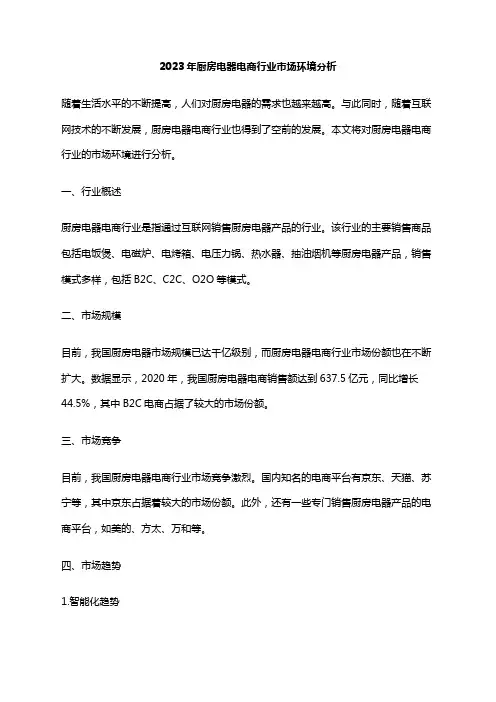 2023年厨房电器电商行业市场环境分析

随着生活水平的不断提高，人们对厨房电器的需求也越来越高。与此同时，随着互联网技术的不断发展，厨房电器电商行业也得到了空前的发展。本文将对厨房电器电商行业的市场环境进行分析。

一、行业概述

厨房电器电商行业是指通过互联网销售厨房电器产品的行业。该行业的主要销售商品包括电饭煲、电磁炉、电烤箱、电压力锅、热水器、抽油烟机等厨房电器产品，销售模式多样，包括 B2C、C2C、O2O 等模式。

二、市场规模

目前，我国厨房电器市场规模已达千亿级别，而厨房电器电商行业市场份额也在不断扩大。数据显示，2020 年，我国厨房电器电商销售额达到 637.5 亿元，同比增长 44.5%，其中 B2C 电商占据了较大的市场份额。

三、市场竞争

目前，我国厨房电器电商行业市场竞争激烈。国内知名的电商平台有京东、天猫、苏宁等，其中京东占据着较大的市场份额。此外，还有一些专门销售厨房电器产品的电商平台，如美的、方太、万和等。

四、市场趋势

1.智能化趋势